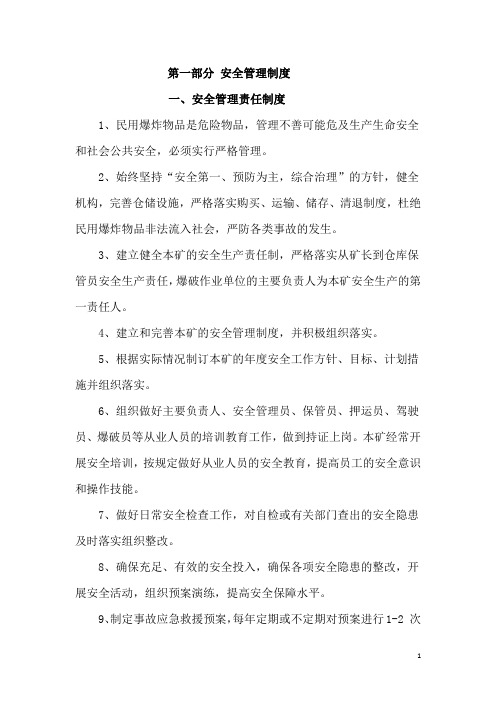 第一部分 安全管理制度

一、安全管理责任制度

1、民用爆炸物品是危险物品，管理不善可能危及生产生命安全和社会公共安全，必须实行严格管理。

2、始终坚持“安全第一、预防为主，综合治理”的方针，健全机构，完善仓储设施，严格落实购买、运输、储存、清退制度，杜绝民用爆炸物品非法流入社会，严防各类事故的发生。

3、建立健全本矿的安全生产责任制，严格落实从矿长到仓库保管员安全生产责任，爆破作业单位的主要负责人为本矿安全生产的第一责任人。

4、建立和完善本矿的安全管理制度，并积极组织落实。

5、根据实际情况制订本矿的年度安全工作方针、目标、计划措施并组织落实。

6、组织做好主要负责人、安全管理员、保管员、押运员、驾驶员、爆破员等从业人员的培训教育工作，做到持证上岗。本矿经常开展安全培训，按规定做好从业人员的安全教育，提高员工的安全意识和操作技能。

7、做好日常安全检查工作，对自检或有关部门查出的安全隐患及时落实组织整改。

8、确保充足、有效的安全投入，确保各项安全隐患的整改，开展安全活动，组织预案演练，提高安全保障水平。

9、制定事故应急救援预案，每年定期或不定期对预案进行1-2 次

1